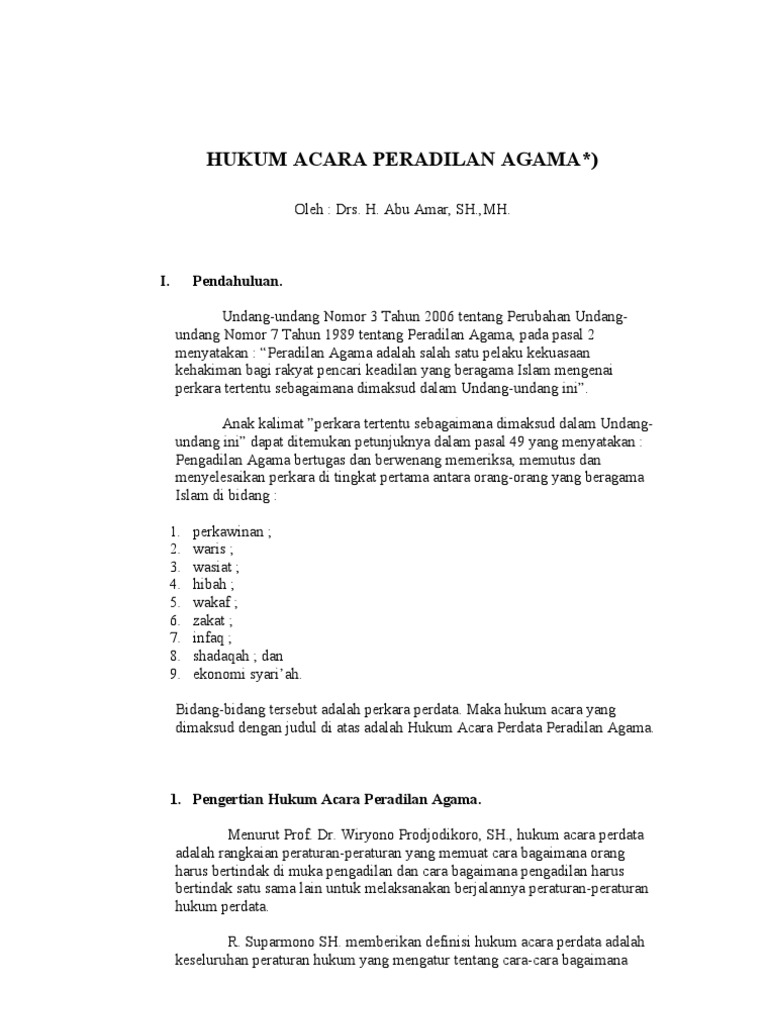 HUKUM ACARA PERADILAN AGAMA*)

Oleh : Drs. H. Abu Amar, SH.,MH.

I. Pendahuluan.

Undang-undang Nomor 3 Tahun 2006 tentang Perubahan Undang-undang Nomor 7 Tahun 1989 tentang Peradilan Agama, pada pasal 2 menyatakan : "Peradilan Agama adalah salah satu pelaku kekuasaan kehakiman bagi rakyat pencari keadilan yang beragama Islam mengenai perkara tertentu sebagaimana dimaksud dalam Undang-undang ini".

Anak kalimat "perkara tertentu sebagaimana dimaksud dalam Undang-undang ini" dapat ditemukan petunjuknya dalam pasal 49 yang menyatakan : Pengadilan Agama bertugas dan berwenang memeriksa, memutus dan menyelesaikan perkara di tingkat pertama antara orang-orang yang beragama Islam di bidang :

1. perkawinan ;
2. waris ;
3. wasiat ;
4. hibah ;
5. wakaf ;
6. zakat ;
7. infaq ;
8. shadaqah ; dan
9. ekonomi syari'ah.

Bidang-bidang tersebut adalah perkara perdata. Maka hukum acara yang dimaksud dengan judul di atas adalah Hukum Acara Perdata Peradilan Agama.

1. Pengertian Hukum Acara Peradilan Agama.

Menurut Prof. Dr. Wiryono Prodjodikoro, SH., hukum acara perdata adalah rangkaian peraturan-peraturan yang memuat cara bagaimana orang harus bertindak di muka pengadilan dan cara bagaimana pengadilan harus bertindak satu sama lain untuk melaksanakan berjalannya peraturan-peraturan hukum perdata.

R. Suparmono SH. memberikan definisi hukum acara perdata adalah keseluruhan peraturan hukum yang mengatur tentang cara-cara bagaimana